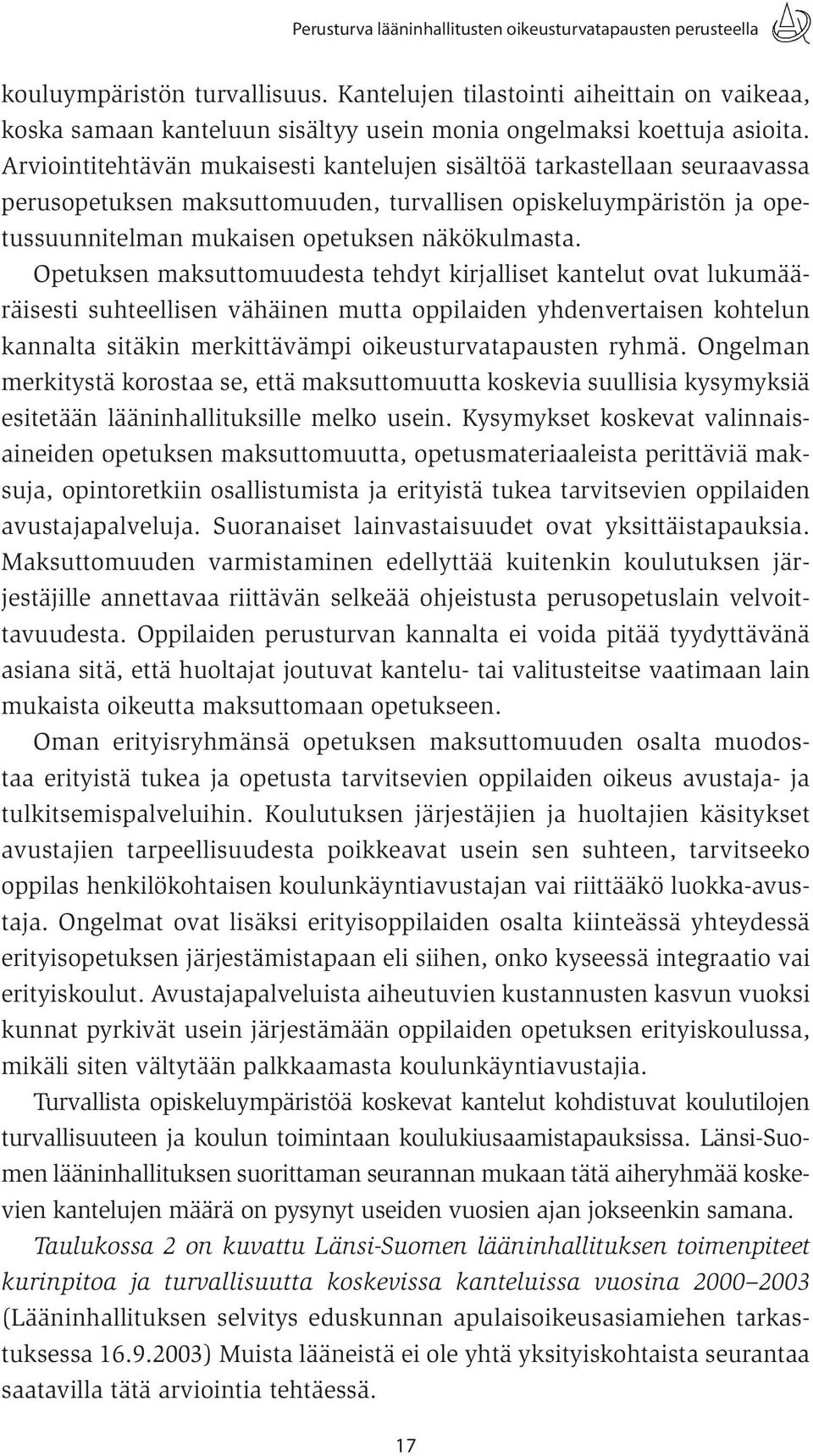 Perusturva lääninhallitusten oikeusturvatapausten perusteella

kouluympäristön turvallisuus. Kantelujen tilastointi aiheittain on vaikeaa, koska samaan kanteluun sisältyy usein monia ongelmaksi koettuja asioita. Arviointitehtävän mukaisesti kantelujen sisältöä tarkastellaan seuraavassa perusopetuksen maksuttomuuden, turvallisen opiskeluympäristön ja opetussuunnitelman mukaisen opetuksen näkökulmasta.

Opetuksen maksuttomuudesta tehdyt kirjalliset kantelut ovat lukumääräisesti suhteellisen vähäinen mutta oppilaiden yhdenvertaisen kohtelun kannalta sitäkin merkittävämpi oikeusturvatapausten ryhmä. Ongelman merkitystä korostaa se, että maksuttomuutta koskevia suullisia kysymyksiä esitetään lääninhallituksille melko usein. Kysymykset koskevat valinnaisaineiden opetuksen maksuttomuutta, opetusmateriaaleista perittäviä maksuja, opintoretkiin osallistumista ja erityistä tukea tarvitsevien oppilaiden avustajapalveluja. Suoranaiset lainvastaisuudet ovat yksittäistapauksia. Maksuttomuuden varmistaminen edellyttää kuitenkin koulutuksen järjestäjille annettavaa riittävän selkeää ohjeistusta perusopetuslain velvoittavuudesta. Oppilaiden perusturvan kannalta ei voida pitää tyydyttävänä asiana sitä, että huoltajat joutuvat kantelu- tai valitusteitse vaatimaan lain mukaista oikeutta maksuttomaan opetukseen.

Oman erityisryhmänsä opetuksen maksuttomuuden osalta muodostaa erityistä tukea ja opetusta tarvitsevien oppilaiden oikeus avustaja- ja tulkitsemispalveluihin. Koulutuksen järjestäjien ja huoltajien käsitykset avustajien tarpeellisuudesta poikkeavat usein sen suhteen, tarvitseeko oppilas henkilökohtaisen koulunkäyntiavustajan vai riittääkö luokka-avustaja. Ongelmat ovat lisäksi erityisoppilaiden osalta kiinteässä yhteydessä erityisopetuksen järjestämistapaan eli siihen, onko kyseessä integraatio vai erityiskoulut. Avustajapalveluista aiheutuvien kustannusten kasvun vuoksi kunnat pyrkivät usein järjestämään oppilaiden opetuksen erityiskoulussa, mikäli siten vältytään palkkaamasta koulunkäyntiavustajia.

Turvallista opiskeluympäristöä koskevat kantelut kohdistuvat koulutilojen turvallisuuteen ja koulun toimintaan koulukiusaamistapauksissa. Länsi-Suomen lääninhallituksen suorittaman seurannan mukaan tätä aiheryhmää koskevien kantelujen määrä on pysynyt useiden vuosien ajan jokseenkin samana.

Taulukossa 2 on kuvattu Länsi-Suomen lääninhallituksen toimenpiteet kurinpitoa ja turvallisuutta koskevissa kanteluissa vuosina 2000–2003 (Lääninhallituksen selvitys eduskunnan apulaisoikeusasiamiehen tarkastuksessa 16.9.2003) Muista lääneistä ei ole yhtä yksityiskohtaista seurantaa saatavilla tätä arviointia tehtäessä.

17